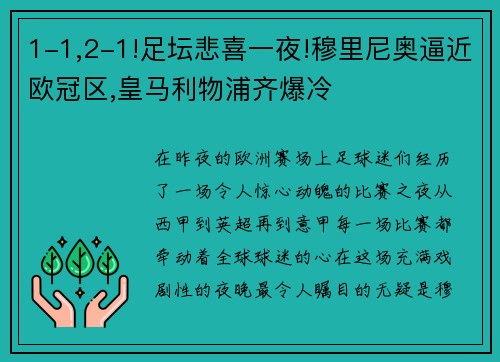 1-1,2-1!足坛悲喜一夜!穆里尼奥逼近欧冠区,皇马利物浦齐爆冷

在昨夜的欧洲赛场上足球迷们经历了一场令人惊心动魄的比赛之夜从西甲到英超再到意甲每一场比赛都牵动着全球球迷的心在这场充满戏剧性的夜晚最令人瞩目的无疑是穆